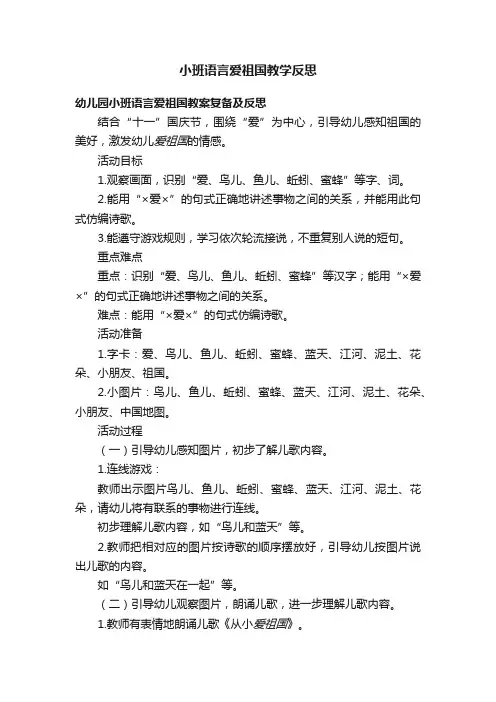 小班语言爱祖国教学反思

幼儿园小班语言爱祖国教案复备及反思

结合“十一”国庆节，围绕“爱”为中心，引导幼儿感知祖国的美好，激发幼儿爱祖国的情感。

活动目标

1.观察画面，识别“爱、鸟儿、鱼儿、蚯蚓、蜜蜂”等字、词。

2.能用“×爱×”的句式正确地讲述事物之间的关系，并能用此句式仿编诗歌。

3.能遵守游戏规则，学习依次轮流接说，不重复别人说的短句。

重点难点

重点：识别“爱、鸟儿、鱼儿、蚯蚓、蜜蜂”等汉字；能用“×爱×”的句式正确地讲述事物之间的关系。

难点：能用“×爱×”的句式仿编诗歌。

活动准备

1.字卡：爱、鸟儿、鱼儿、蚯蚓、蜜蜂、蓝天、江河、泥土、花朵、小朋友、祖国。

2.小图片：鸟儿、鱼儿、蚯蚓、蜜蜂、蓝天、江河、泥土、花朵、小朋友、中国地图。

活动过程

（一）引导幼儿感知图片，初步了解儿歌内容。

1.连线游戏：

教师出示图片鸟儿、鱼儿、蚯蚓、蜜蜂、蓝天、江河、泥土、花朵，请幼儿将有联系的事物进行连线。

初步理解儿歌内容，如“鸟儿和蓝天”等。

2.教师把相对应的图片按诗歌的顺序摆放好，引导幼儿按图片说出儿歌的内容。

如“鸟儿和蓝天在一起”等。

（二）引导幼儿观察图片，朗诵儿歌，进一步理解儿歌内容。

1.教师有表情地朗诵儿歌《从小爱祖国》。